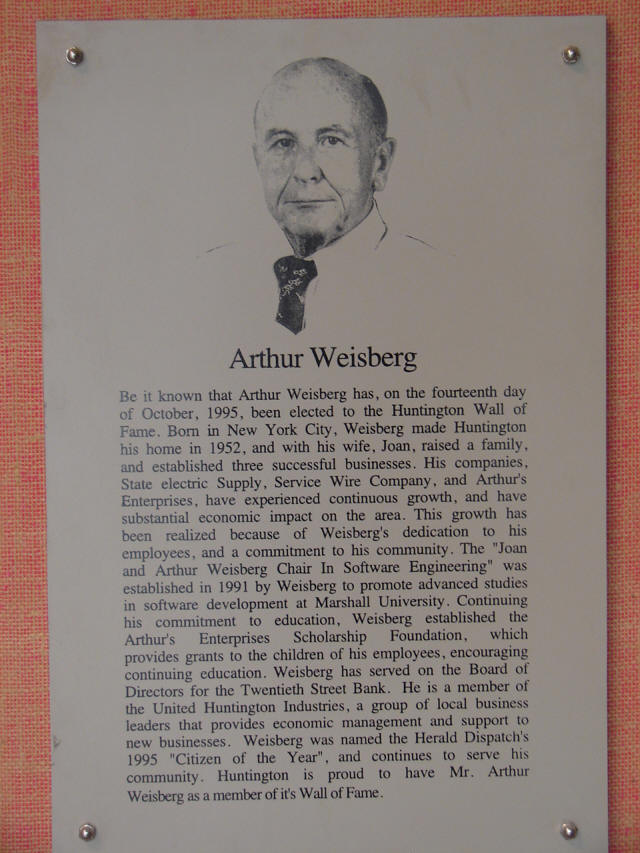 Arthur Weisberg

Be it known that Arthur Weisberg has, on the fourteenth day of October, 1995, been elected to the Huntington Wall of Fame. Born in New York City, Weisberg made Huntington his home in 1952, and with his wife, Joan, raised a family, and established three successful businesses. His companies, State electric Supply, Service Wire Company, and Arthur's Enterprises, have experienced continuous growth, and have substantial economic impact on the area. This growth has been realized because of Weisberg's dedication to his employees, and a commitment to his community. The "Joan and Arthur Weisberg Chair In Software Engineering" was established in 1991 by Weisberg to promote advanced studies in software development at Marshall University. Continuing his commitment to education, Weisberg established the Arthur's Enterprises Scholarship Foundation, which provides grants to the children of his employees, encouraging continuing education. Weisberg has served on the Board of Directors for the Twentieth Street Bank. He is a member of the United Huntington Industries, a group of local business leaders that provides economic management and support to new businesses. Weisberg was named the Herald Dispatch's 1995 "Citizen of the Year", and continues to serve his community. Huntington is proud to have Mr. Arthur Weisberg as a member of it's Wall of Fame.